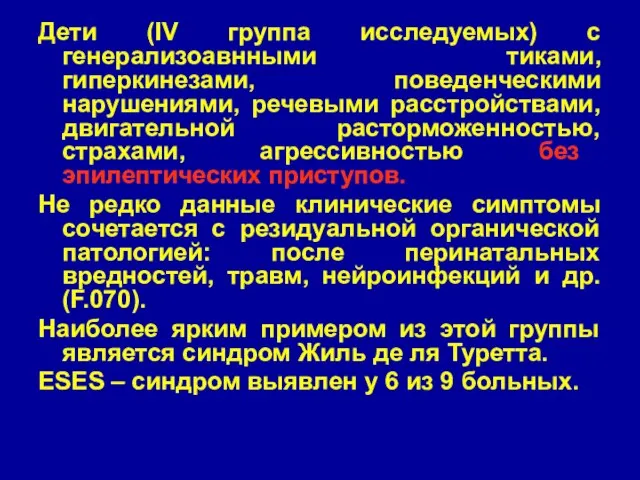 Дети (IV группа исследуемых) с генерализоавнными тиками, гиперкинезами, поведенческими нарушениями, речевыми расстройствами, двигательной расторможенностью, страхами, агрессивностью без эпилептических приступов.

Не редко данные клинические симптомы сочетается с резидуальной органической патологией: после перинатальных вредностей, травм, нейроинфекций и др. (F.070).

Наиболее ярким примером из этой группы является синдром Жиль де ля Туретта.

ESES – синдром выявлен у 6 из 9 больных.